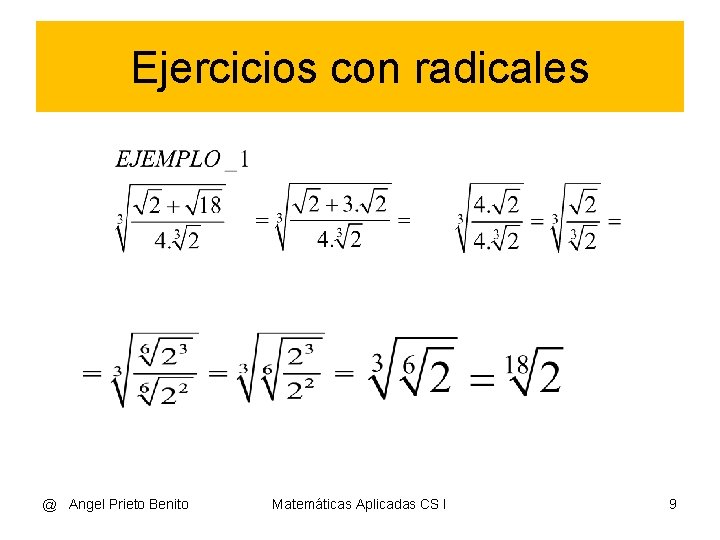 Ejercicios con radicales

$EJEMPLO\_1$

$\sqrt[3]{\frac{\sqrt{2}+\sqrt{18}}{4.\sqrt[3]{2}}} = \sqrt[3]{\frac{\sqrt{2}+3.\sqrt{2}}{4.\sqrt[3]{2}}} = \sqrt[3]{\frac{4.\sqrt{2}}{4.\sqrt[3]{2}}} = \sqrt[3]{\frac{\sqrt{2}}{\sqrt[3]{2}}} =$

$= \sqrt[3]{\frac{\sqrt[6]{2^3}}{\sqrt[6]{2^2}}} = \sqrt[3]{\sqrt[6]{\frac{2^3}{2^2}}} = \sqrt[3]{\sqrt[6]{2}} = \sqrt[18]{2}$

@ Angel Prieto Benito

Matemáticas Aplicadas CS I

9